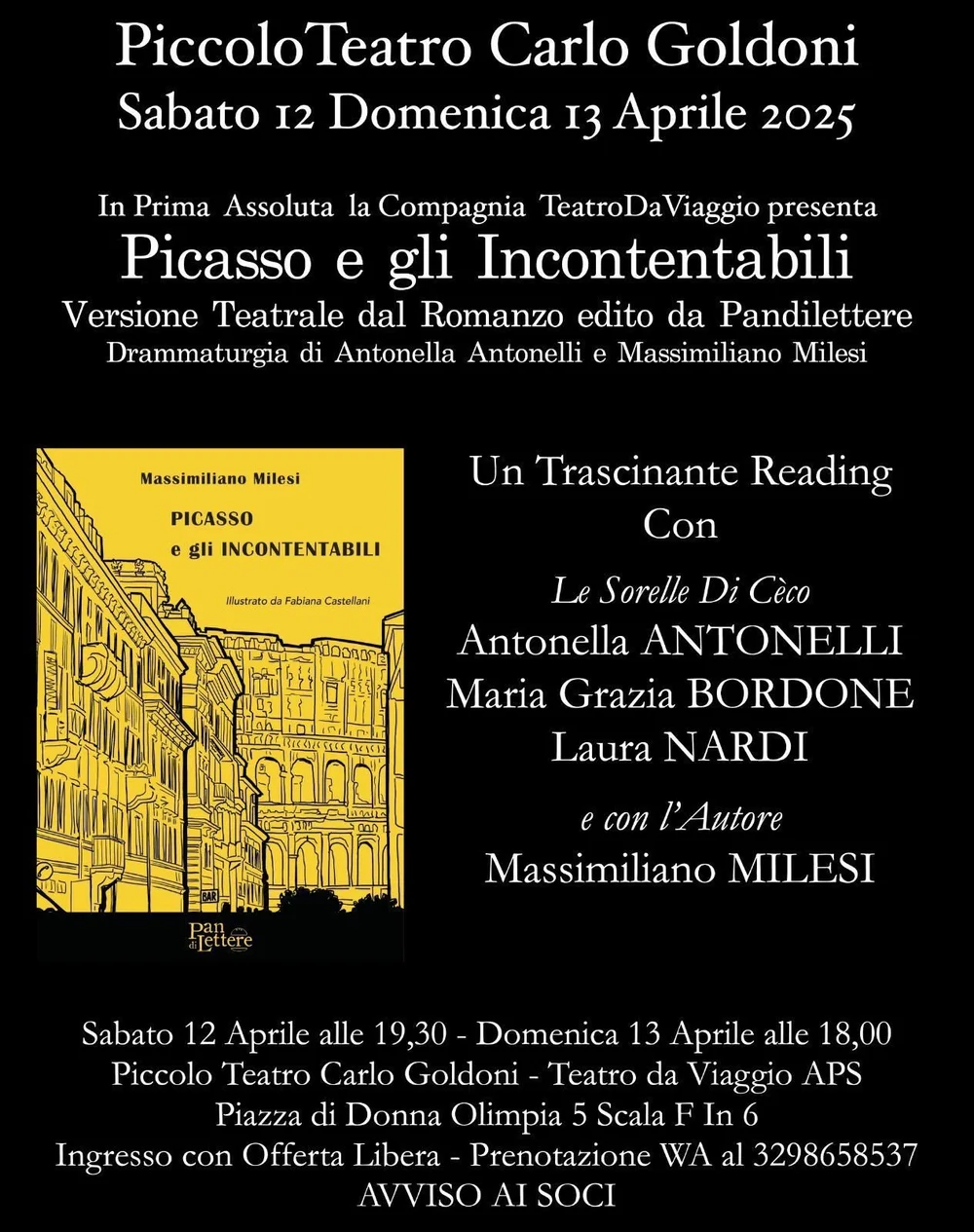 PiccoloTeatro Carlo Goldoni
Sabato 12 Domenica 13 Aprile 2025

In Prima Assoluta la Compagnia TeatroDaViaggio presenta
Picasso e gli Incontentabili
Versione Teatrale dal Romanzo edito da Pandilettere
Drammaturgia di Antonella Antonelli e Massimiliano Milesi

Massimiliano Milesi
PICASSO
e gli INCONTENTABILI
Illustrato da Fabiana Castellani
BAR
Pan di Lettere

Un Trascinante Reading
Con

Le Sorelle Di Cèco
Antonella ANTONELLI
Maria Grazia BORDONE
Laura NARDI

e con l'Autore
Massimiliano MILESI

Sabato 12 Aprile alle 19,30 - Domenica 13 Aprile alle 18,00
Piccolo Teatro Carlo Goldoni - Teatro da Viaggio APS
Piazza di Donna Olimpia 5 Scala F In 6
Ingresso con Offerta Libera - Prenotazione WA al 3298658537
AVVISO AI SOCI